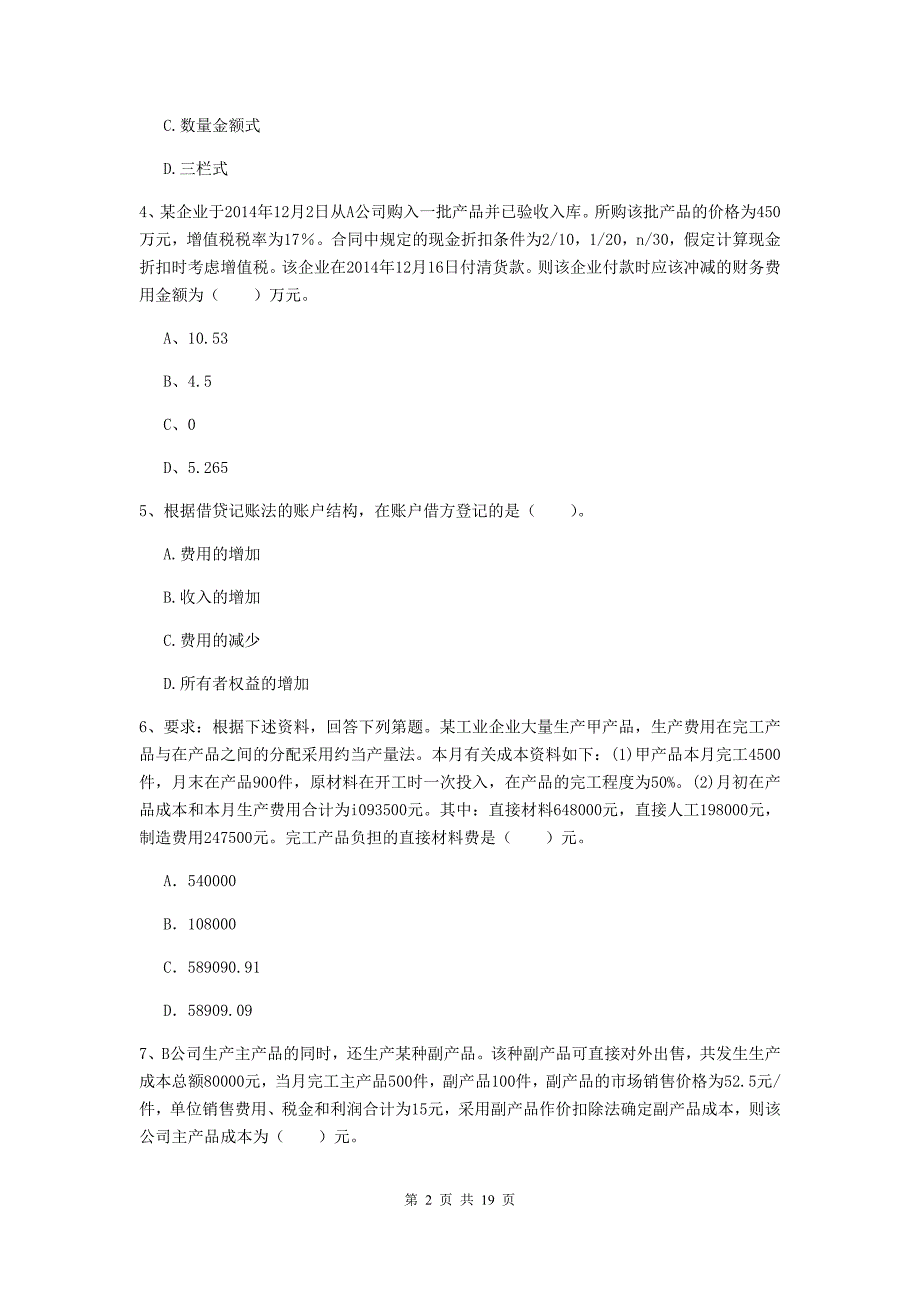 C. 数量金额式

D. 三栏式

4、某企业于2014年12月2日从A公司购入一批产品并已验收入库。所购该批产品的价格为450万元，增值税税率为17%。合同中规定的现金折扣条件为2/10，1/20，n/30，假定计算现金折扣时考虑增值税。该企业在2014年12月16日付清货款。则该企业付款时应该冲减的财务费用金额为（　　）万元。

A、10.53

B、4.5

C、0

D、5.265

5、根据借贷记账法的账户结构，在账户借方登记的是（　　）。

A. 费用的增加

B. 收入的增加

C. 费用的减少

D. 所有者权益的增加

6、要求：根据下述资料，回答下列第题。某工业企业大量生产甲产品，生产费用在完工产品与在产品之间的分配采用约当产量法。本月有关成本资料如下：(1)甲产品本月完工4500件，月末在产品900件，原材料在开工时一次投入，在产品的完工程度为50%。(2)月初在产品成本和本月生产费用合计为i093500元。其中：直接材料648000元，直接人工198000元，制造费用247500元。完工产品负担的直接材料费是（　　）元。

A. 540000

B. 108000

C. 589090.91

D. 58909.09

7、B公司生产主产品的同时，还生产某种副产品。该种副产品可直接对外出售，共发生生产成本总额80000元，当月完工主产品500件，副产品100件，副产品的市场销售价格为52.5元/件，单位销售费用、税金和利润合计为15元，采用副产品作价扣除法确定副产品成本，则该公司主产品成本为（　　）元。

第 2 页 共 19 页